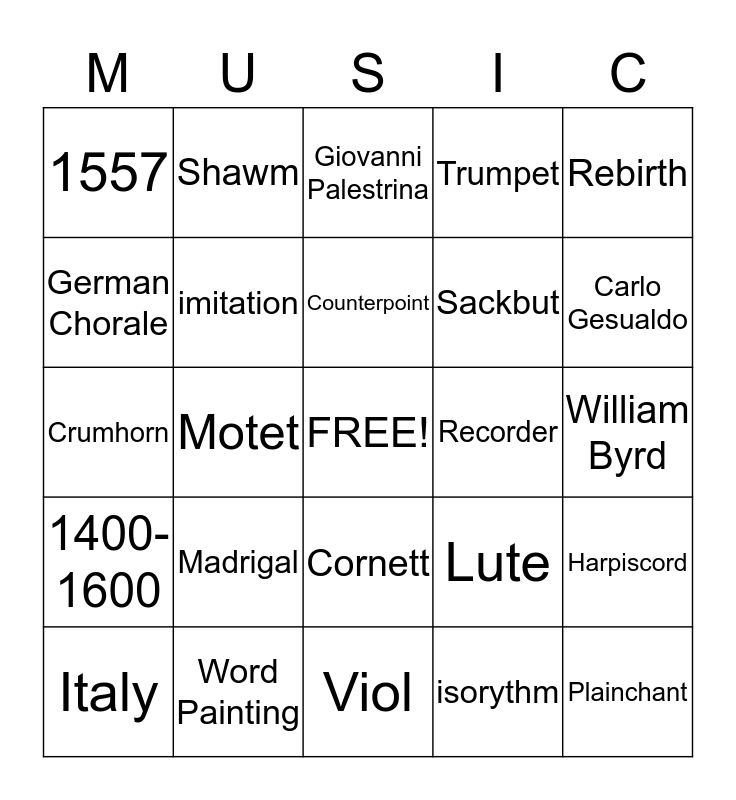 | M | U | S | I | C |
|---|---|---|---|---|
| 1557 | Shawm | Giovanni Palestrina | Trumpet | Rebirth |
| German Chorale | imitation | Counterpoint | Sackbut | Carlo Gesualdo |
| Crumhorn | Motet | FREE! | Recorder | William Byrd |
| 1400-1600 | Madrigal | Cornett | Lute | Harpiscord |
| Italy | Word Painting | Viol | isorythm | Plainchant |